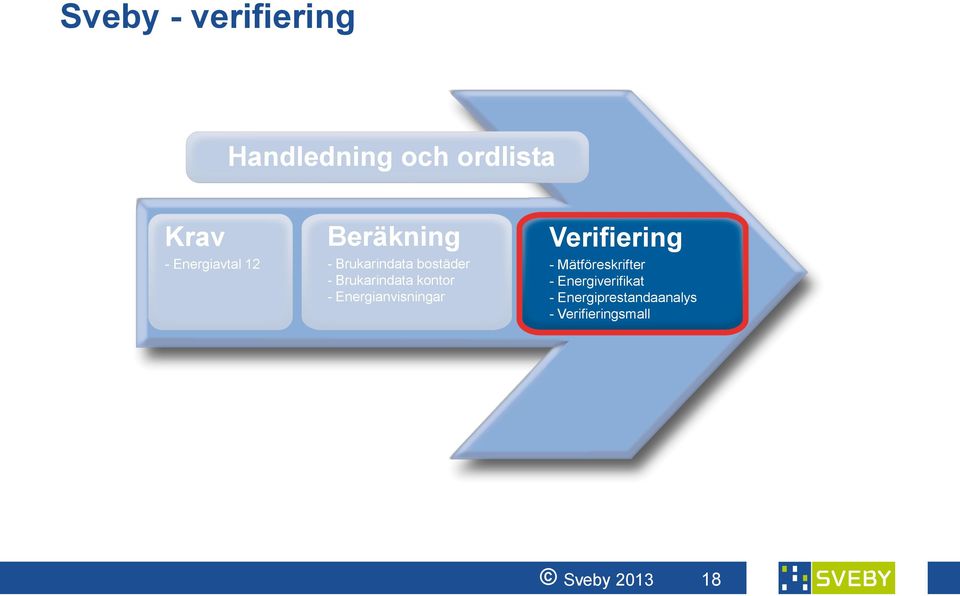 Sveby - verifiering

Handledning och ordlista

Krav
- Energiavtal 12

Beräkning
- Brukarindata bostäder
- Brukarindata kontor
- Energianvisningar

Verifiering
- Mätföreskrifter
- Energiverifikat
- Energiprestandaanalys
- Verifieringsmall

© Sveby 2013 18

SVEBY